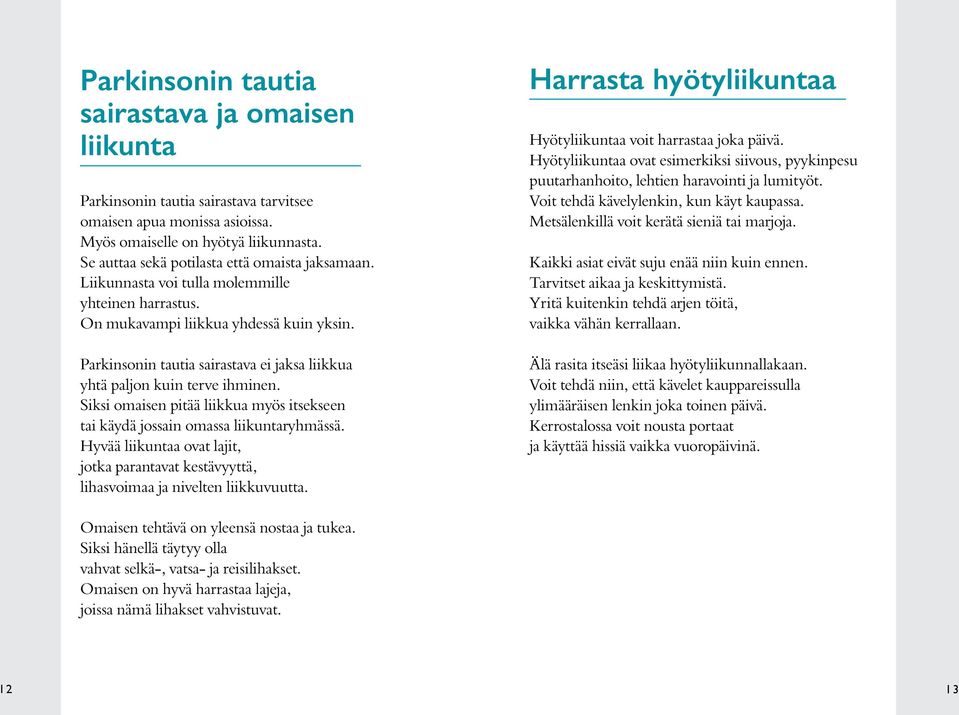 Parkinsonin tautia sairastava ja omaisen liikunta

Parkinsonin tautia sairastava tarvitsee omaisen apua monissa asioissa.
Myös omaiselle on hyötyä liikunnasta.
Se auttaa sekä potilasta että omaista jaksamaan.
Liikunnasta voi tulla molemmille yhteinen harrastus.
On mukavampi liikkua yhdessä kuin yksin.

Parkinsonin tautia sairastava ei jaksa liikkua yhtä paljon kuin terve ihminen.
Siksi omaisen pitää liikkua myös itsekseen tai käydä jossain omassa liikuntaryhmässä.
Hyvää liikuntaa ovat lajit, jotka parantavat kestävyyttä, lihasvoimaa ja nivelten liikkuvuutta.

Omaisen tehtävä on yleensä nostaa ja tukea.
Siksi hänellä täytyy olla vahvat selkä-, vatsa- ja reisilihakset.
Omaisen on hyvä harrastaa lajeja, joissa nämä lihakset vahvistuvat.

12

Harrasta hyötyliikuntaa

Hyötyliikuntaa voit harrastaa joka päivä.
Hyötyliikuntaa ovat esimerkiksi siivous, pyykinpesu puutarhanhoito, lehtien haravointi ja lumityöt.
Voit tehdä kävelylenkin, kun käyt kaupassa.
Metsälenkillä voit kerätä sieniä tai marjoja.

Kaikki asiat eivät suju enää niin kuin ennen.
Tarvitset aikaa ja keskittymistä.
Yritä kuitenkin tehdä arjen töitä, vaikka vähän kerrallaan.

Älä rasita itseäsi liikaa hyötyliikunnallakaan.
Voit tehdä niin, että kävelet kauppareissulla ylimääräisen lenkin joka toinen päivä.
Kerrostalossa voit nousta portaat ja käyttää hissiä vaikka vuoropäivinä.

13